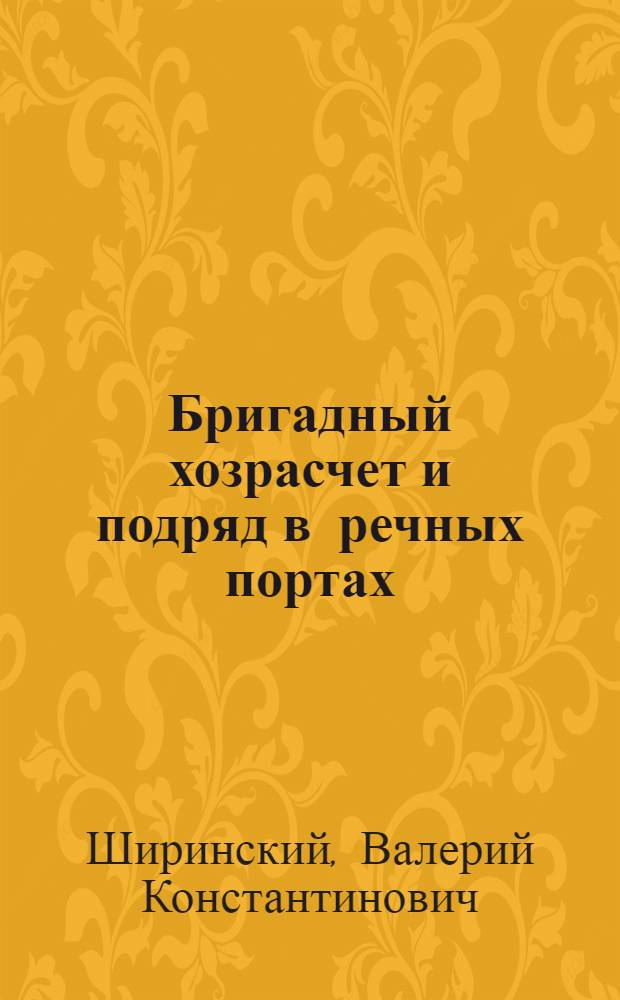 Бригадный хозрасчет и подряд в речных портах

Ширинский, Валерий Константинович